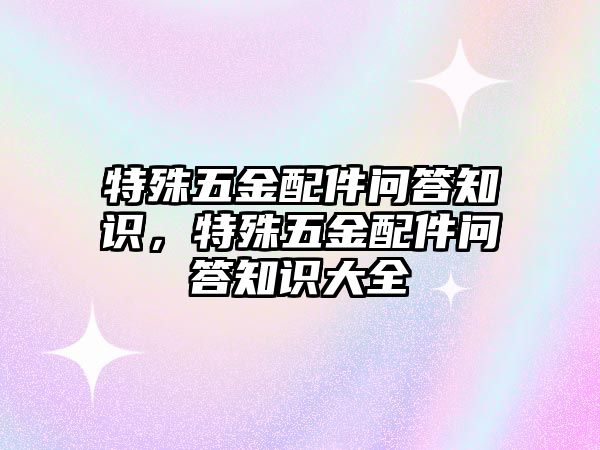 特殊五金配件问答知识，特殊五金配件问答知识大全